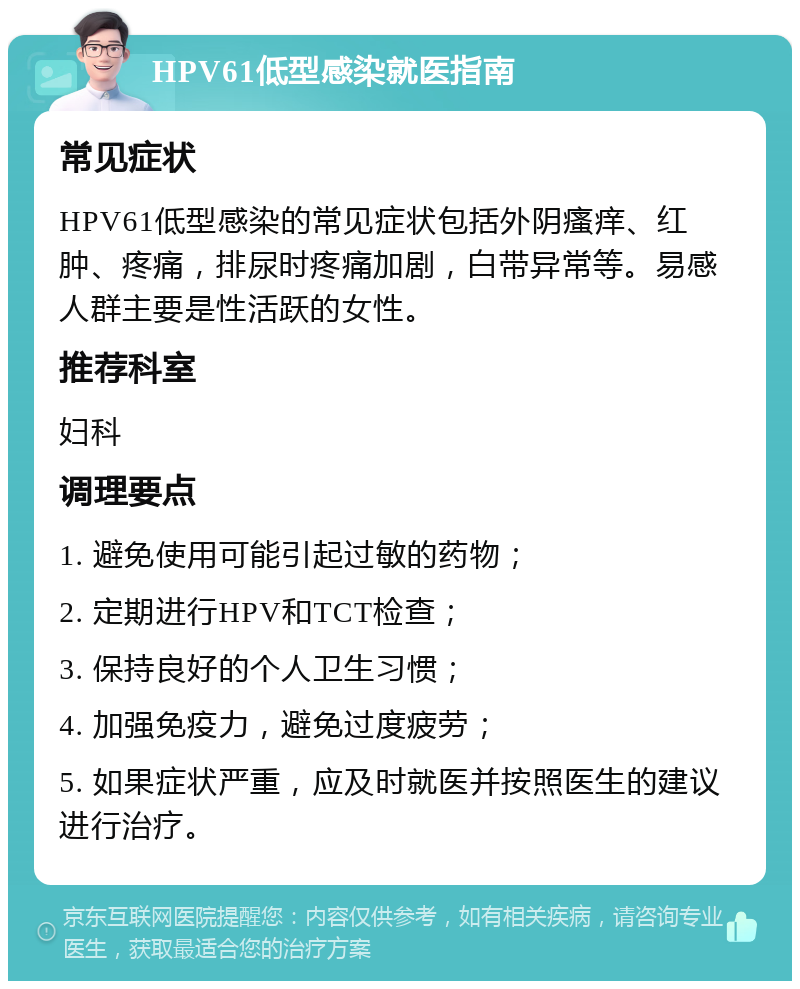 HPV61低型感染就医指南

常见症状

HPV61低型感染的常见症状包括外阴瘙痒、红肿、疼痛，排尿时疼痛加剧，白带异常等。易感人群主要是性活跃的女性。

推荐科室

妇科

调理要点

1. 避免使用可能引起过敏的药物；

2. 定期进行HPV和TCT检查；

3. 保持良好的个人卫生习惯；

4. 加强免疫力，避免过度疲劳；

5. 如果症状严重，应及时就医并按照医生的建议进行治疗。

京东互联网医院提醒您：内容仅供参考，如有相关疾病，请咨询专业医生，获取最适合您的治疗方案